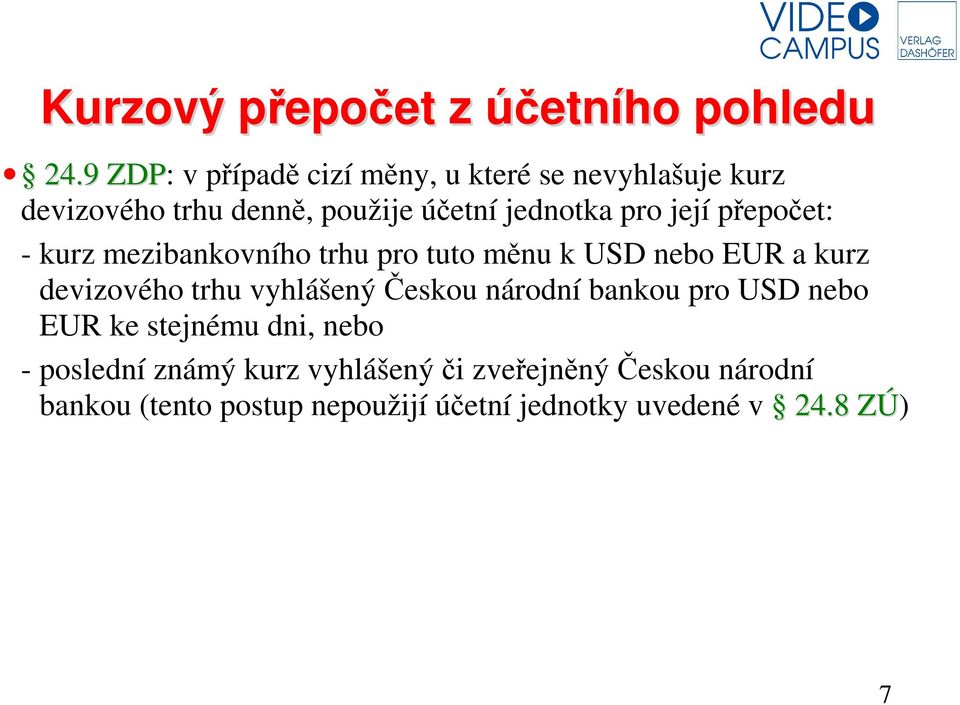 VIDEO CAMPUS

VERLAG DASHÖFER

Kurzový přepočet z účetního pohledu

• § 24.9 ZDP: v případě cizí měny, u které se nevyhlašuje kurz devizového trhu denně, použije účetní jednotka pro její přepočet:

- kurz mezibankovního trhu pro tuto měnu k USD nebo EUR a kurz devizového trhu vyhlášený Českou národní bankou pro USD nebo EUR ke stejnému dni, nebo

- poslední známý kurz vyhlášený či zveřejněný Českou národní bankou (tento postup nepoužijí účetní jednotky uvedené v § 24.8 ZÚ)

7